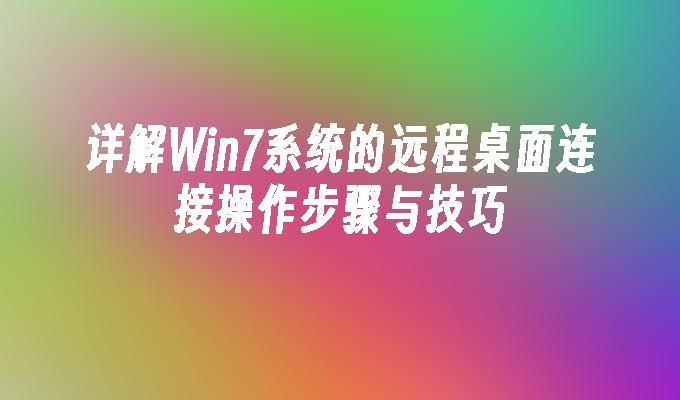 详解Win7系统的远程桌面连接操作步骤与技巧